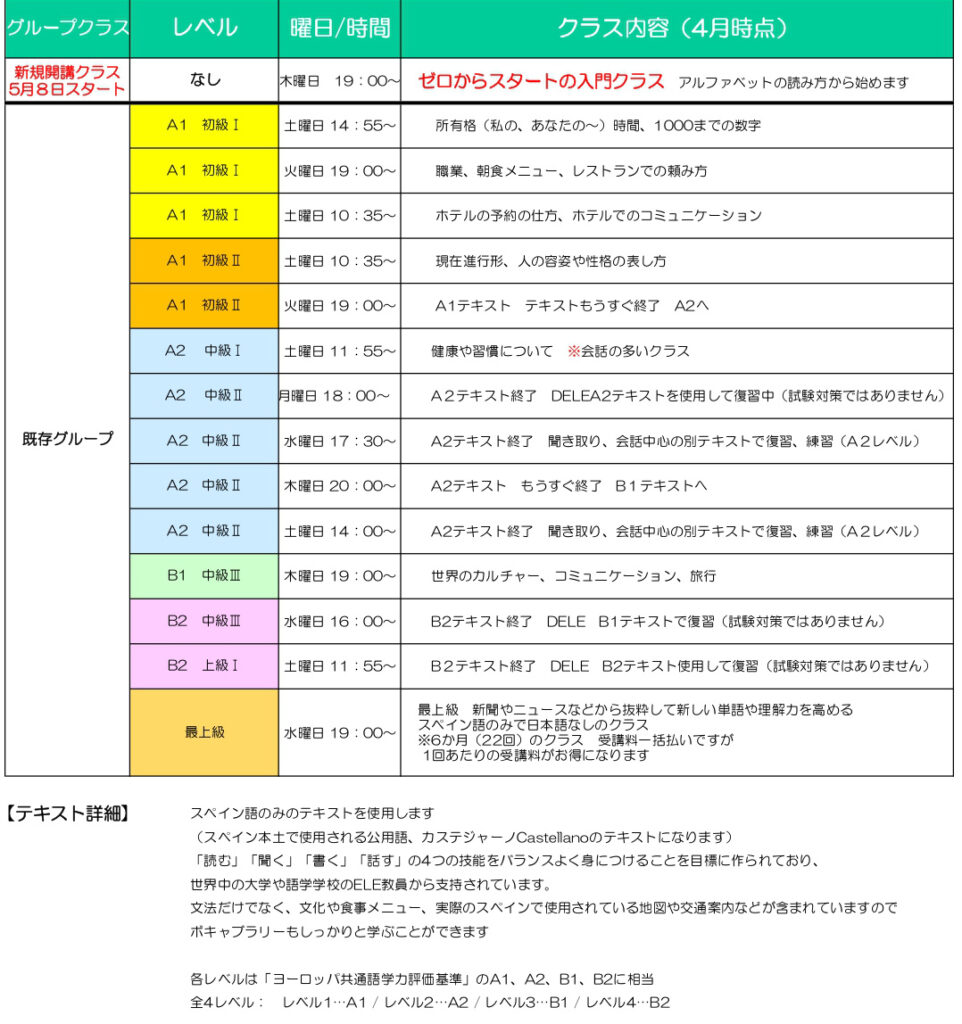 | グループクラス | レベル | 曜日/時間 | クラス内容（4月時点） |
|---|---|---|---|
| 新規開講クラス 5月8日スタート | なし | 木曜日 19：00～ | ゼロからスタートの入門クラス アルファベットの読み方から始めます |
| 既存グループ | A1 初級Ⅰ | 土曜日 14：55～ | 所有格（私の、あなたの～）時間、1000までの数字 |
| | A1 初級Ⅰ | 火曜日 19：00～ | 職業、朝食メニュー、レストランでの頼み方 |
| | A1 初級Ⅰ | 土曜日 10：35～ | ホテルの予約の仕方、ホテルでのコミュニケーション |
| | A1 初級Ⅱ | 土曜日 10：35～ | 現在進行形、人の容姿や性格の表し方 |
| | A1 初級Ⅱ | 火曜日 19：00～ | A1テキスト テキストもうすぐ終了 A2へ |
| | A2 中級Ⅰ | 土曜日 11：55～ | 健康や習慣について ※会話の多いクラス |
| | A2 中級Ⅱ | 月曜日 18：00～ | A2テキスト終了 DELEA2テキストを使用して復習中（試験対策ではありません） |
| | A2 中級Ⅱ | 水曜日 17：30～ | A2テキスト終了 聞き取り、会話中心の別テキストで復習、練習（A2レベル） |
| | A2 中級Ⅱ | 木曜日 20：00～ | A2テキスト もうすぐ終了 B1テキストへ |
| | A2 中級Ⅱ | 土曜日 14：00～ | A2テキスト終了 聞き取り、会話中心の別テキストで復習、練習（A2レベル） |
| | B1 中級Ⅲ | 木曜日 19：00～ | 世界のカルチャー、コミュニケーション、旅行 |
| | B2 中級Ⅲ | 水曜日 16：00～ | B2テキスト終了 DELE B1テキストで復習（試験対策ではありません） |
| | B2 上級Ⅰ | 土曜日 11：55～ | B2テキスト終了 DELE B2テキスト使用して復習（試験対策ではありません） |
| | 最上級 | 水曜日 19：00～ | 最上級 新聞やニュースなどから抜粋して新しい単語や理解力を高める スペイン語のみで日本語なしのクラス ※6か月（22回）のクラス 受講料一括払いですが 1回あたりの受講料がお得になります |

【テキスト詳細】

スペイン語のみのテキストを使用します
（スペイン本土で使用される公用語、カステジャーノCastellanoのテキストになります）
「読む」「聞く」「書く」「話す」の4つの技能をバランスよく身につけることを目標に作られており、
世界中の大学や語学学校のELE教員から支持されています。
文法だけでなく、文化や食事メニュー、実際のスペインで使用されている地図や交通案内などが含まれていますので
ボキャブラリーもしっかりと学ぶことができます

各レベルは「ヨーロッパ共通語学力評価基準」のA1、A2、B1、B2に相当
全4レベル： レベル1…A1 / レベル2…A2 / レベル3…B1 / レベル4…B2